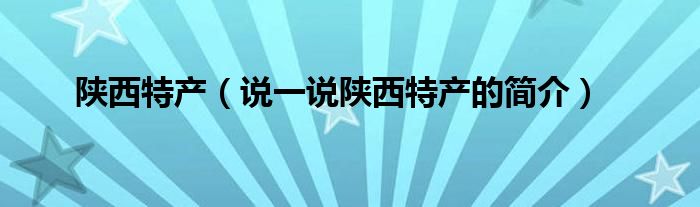 陕西特产（说一说陕西特产的简介）